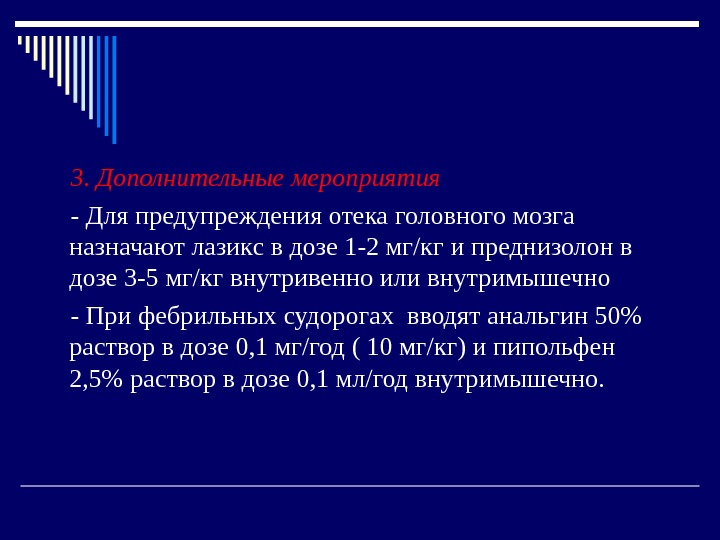 3. Дополнительные мероприятия

- Для предупреждения отека головного мозга назначают лазикс в дозе 1-2 мг/кг и преднизолон в дозе 3-5 мг/кг внутривенно или внутримышечно

- При фебрильных судорогах  вводят анальгин 50% раствор в дозе 0,1 мг/год ( 10 мг/кг) и пипольфен 2,5% раствор в дозе 0,1 мл/год внутримышечно.